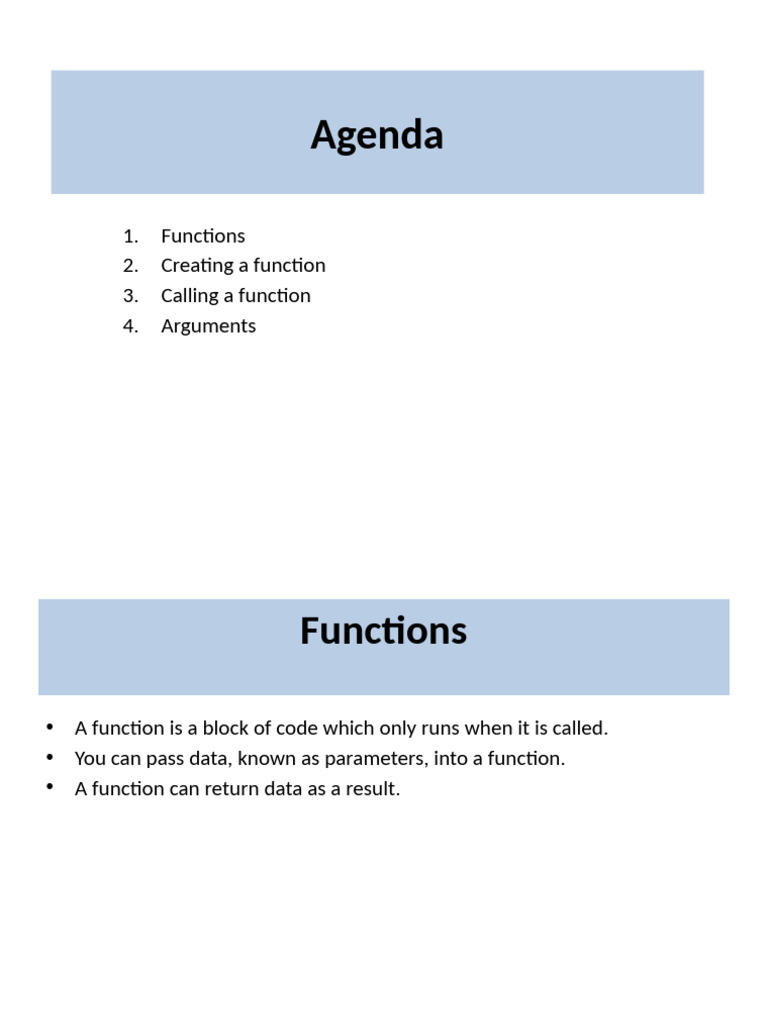 Agenda

1. Functions
2. Creating a function
3. Calling a function
4. Arguments

Functions

• A function is a block of code which only runs when it is called.
• You can pass data, known as parameters, into a function.
• A function can return data as a result.